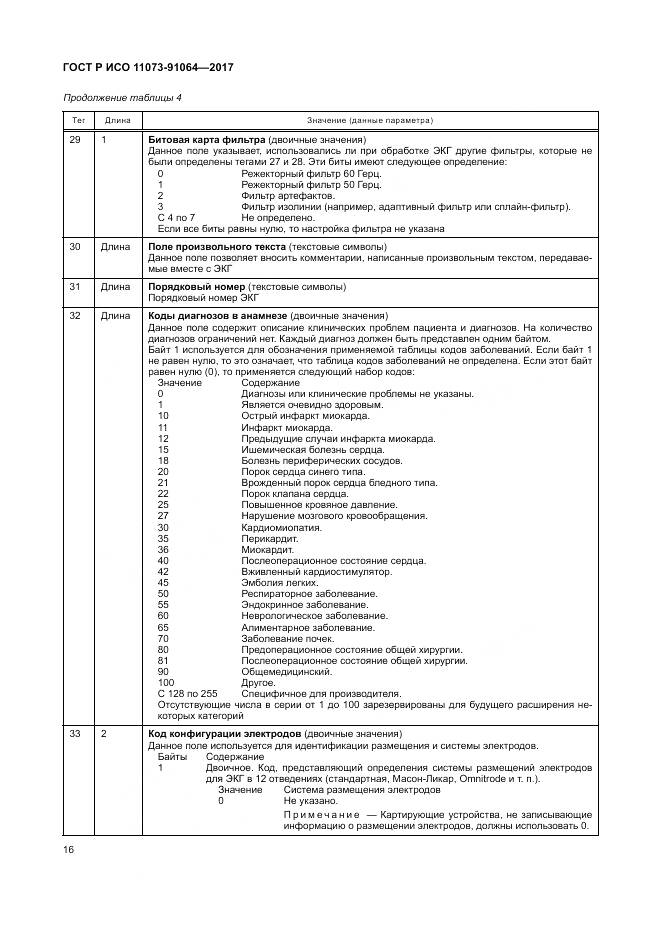 ГОСТ Р ИСО 11073-91064—2017

Продолжение таблицы 4

| Тег | Длина | Значение (данные параметра) |
|---|---|---|
| 29 | 1 | **Битовая карта фильтра** (двоичные значения) Данное поле указывает, использовались ли при обработке ЭКГ другие фильтры, которые не были определены тегами 27 и 28. Эти биты имеют следующее определение: 0 Режекторный фильтр 60 Герц. 1 Режекторный фильтр 50 Герц. 2 Фильтр артефактов. 3 Фильтр изолинии (например, адаптивный фильтр или сплайн-фильтр). С 4 по 7 Не определено. Если все биты равны нулю, то настройка фильтра не указана |
| 30 | Длина | **Поле произвольного текста** (текстовые символы) Данное поле позволяет вносить комментарии, написанные произвольным текстом, передаваемые вместе с ЭКГ |
| 31 | Длина | **Порядковый номер** (текстовые символы) Порядковый номер ЭКГ |
| 32 | Длина | **Коды диагнозов в анамнезе** (двоичные значения) Данное поле содержит описание клинических проблем пациента и диагнозов. На количество диагнозов ограничений нет. Каждый диагноз должен быть представлен одним байтом. Байт 1 используется для обозначения применяемой таблицы кодов заболеваний. Если байт 1 не равен нулю, то это означает, что таблица кодов заболеваний не определена. Если этот байт равен нулю (0), то применяется следующий набор кодов: Значение Содержание 0 Диагнозы или клинические проблемы не указаны. 1 Является очевидно здоровым. 10 Острый инфаркт миокарда. 11 Инфаркт миокарда. 12 Предыдущие случаи инфаркта миокарда. 15 Ишемическая болезнь сердца. 18 Болезнь периферических сосудов. 20 Порок сердца синего типа. 21 Врожденный порок сердца бледного типа. 22 Порок клапана сердца. 25 Повышенное кровяное давление. 27 Нарушение мозгового кровообращения. 30 Кардиомиопатия. 35 Перикардит. 36 Миокардит. 40 Послеоперационное состояние сердца. 42 Вживленный кардиостимулятор. 45 Эмболия легких. 50 Респираторное заболевание. 55 Эндокринное заболевание. 60 Неврологическое заболевание. 65 Алиментарное заболевание. 70 Заболевание почек. 80 Предоперационное состояние общей хирургии. 81 Послеоперационное состояние общей хирургии. 90 Общемедицинский. 100 Другое. С 128 по 255 Специфичное для производителя. Отсутствующие числа в серии от 1 до 100 зарезервированы для будущего расширения некоторых категорий |
| 33 | 2 | **Код конфигурации электродов** (двоичные значения) Данное поле используется для идентификации размещения и системы электродов. Байты Содержание 1 Двоичное. Код, представляющий определения системы размещений электродов для ЭКГ в 12 отведениях (стандартная, Масон-Ликар, Omnitrode и т. п.). Значение Система размещения электродов 0 Не указано. Примечание — Картирующие устройства, не записывающие информацию о размещении электродов, должны использовать 0. |

16